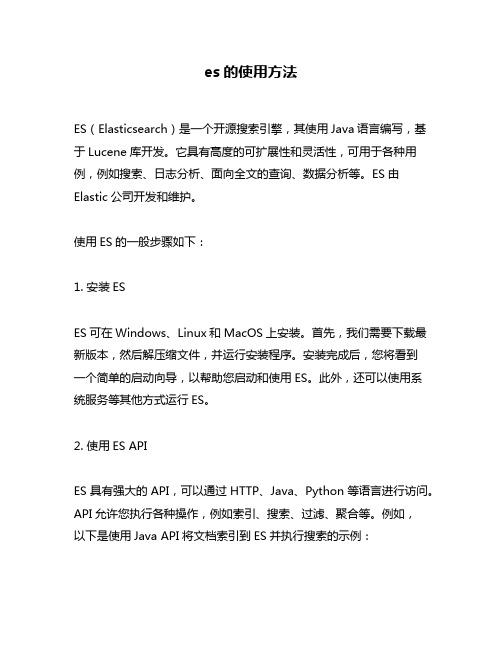 es 的使用方法

ES（Elasticsearch）是一个开源搜索引擎，其使用 Java 语言编写，基于 Lucene 库开发。它具有高度的可扩展性和灵活性，可用于各种用例，例如搜索、日志分析、面向全文的查询、数据分析等。ES 由 Elastic 公司开发和维护。

使用 ES 的一般步骤如下：

1. 安装 ES

ES 可在 Windows、Linux 和 MacOS 上安装。首先，我们需要下载最新版本，然后解压缩文件，并运行安装程序。安装完成后，您将看到一个简单的启动向导，以帮助您启动和使用 ES。此外，还可以使用系统服务等其他方式运行 ES。

2. 使用 ES API

ES 具有强大的 API，可以通过 HTTP、Java、Python 等语言进行访问。API 允许您执行各种操作，例如索引、搜索、过滤、聚合等。例如，以下是使用 Java API 将文档索引到 ES 并执行搜索的示例：